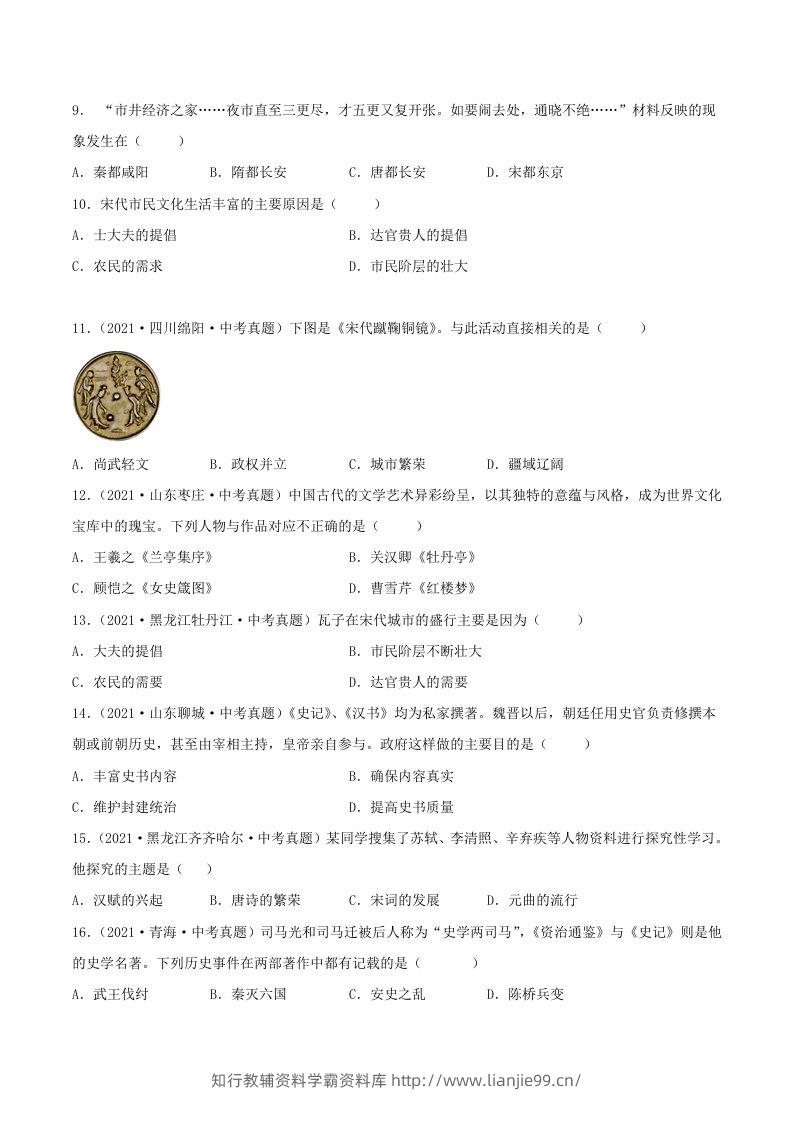 9．“市井经济之家……夜市直至三更尽，才五更又复开张。如要闹去处，通晓不绝……”材料反映的现象发生在（　　）

A．秦都咸阳　B．隋都长安　C．唐都长安　D．宋都东京

10．宋代市民文化生活丰富的主要原因是（　　）

A．士大夫的提倡　B．达官贵人的提倡

C．农民的需求　D．市民阶层的壮大

11．（2021·四川绵阳·中考真题）下图是《宋代蹴鞠铜镜》。与此活动直接相关的是（　　）

A．尚武轻文　B．政权并立　C．城市繁荣　D．疆域辽阔

12．（2021·山东枣庄·中考真题）中国古代的文学艺术异彩纷呈，以其独特的意蕴与风格，成为世界文化宝库中的瑰宝。下列人物与作品对应不正确的是（　　）

A．王羲之《兰亭集序》　B．关汉卿《牡丹亭》

C．顾恺之《女史箴图》　D．曹雪芹《红楼梦》

13．（2021·黑龙江牡丹江·中考真题）瓦子在宋代城市的盛行主要是因为（　　）

A．大夫的提倡　B．市民阶层不断壮大

C．农民的需要　D．达官贵人的需要

14．（2021·山东聊城·中考真题）《史记》、《汉书》均为私家撰著。魏晋以后，朝廷任用史官负责修撰本朝或前朝历史，甚至由宰相主持，皇帝亲自参与。政府这样做的主要目的是（　　）

A．丰富史书内容　B．确保内容真实

C．维护封建统治　D．提高史书质量

15．（2021·黑龙江齐齐哈尔·中考真题）某同学搜集了苏轼、李清照、辛弃疾等人物资料进行探究性学习。他探究的主题是（　　）

A．汉赋的兴起　B．唐诗的繁荣　C．宋词的发展　D．元曲的流行

16．（2021·青海·中考真题）司马光和司马迁被后人称为“史学两司马”，《资治通鉴》与《史记》则是他的史学名著。下列历史事件在两部著作中都有记载的是（　　）

A．武王伐纣　B．秦灭六国　C．安史之乱　D．陈桥兵变

知行教辅资料学霸资料库 http://www.lianjie99.cn/